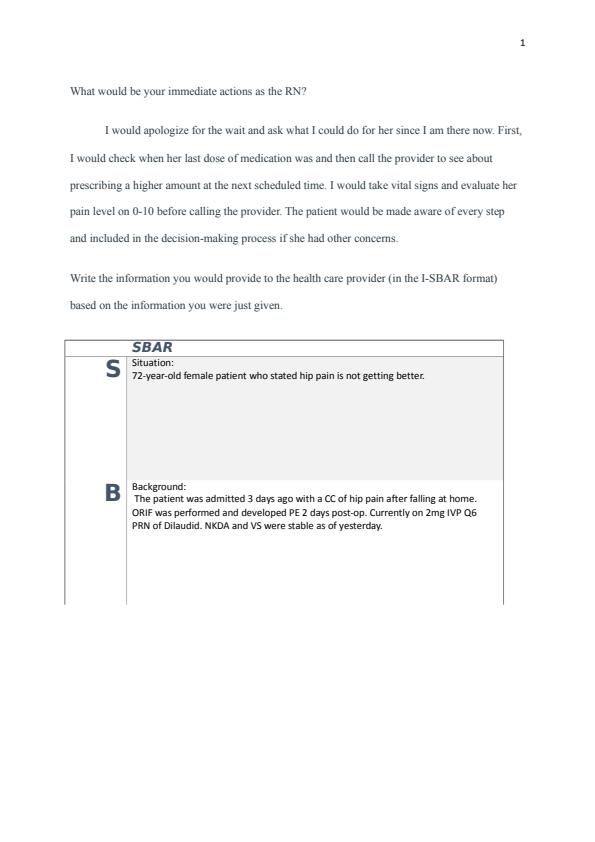 1

What would be your immediate actions as the RN?

I would apologize for the wait and ask what I could do for her since I am there now. First, I would check when her last dose of medication was and then call the provider to see about prescribing a higher amount at the next scheduled time. I would take vital signs and evaluate her pain level on 0-10 before calling the provider. The patient would be made aware of every step and included in the decision-making process if she had other concerns.

Write the information you would provide to the health care provider (in the I-SBAR format) based on the information you were just given.

| | SBAR |
|---|---|
| S | Situation: 72-year-old female patient who stated hip pain is not getting better. |
| B | Background: The patient was admitted 3 days ago with a CC of hip pain after falling at home. ORIF was performed and developed PE 2 days post-op. Currently on 2mg IVP Q6 PRN of Dilaudid. NKDA and VS were stable as of yesterday. |